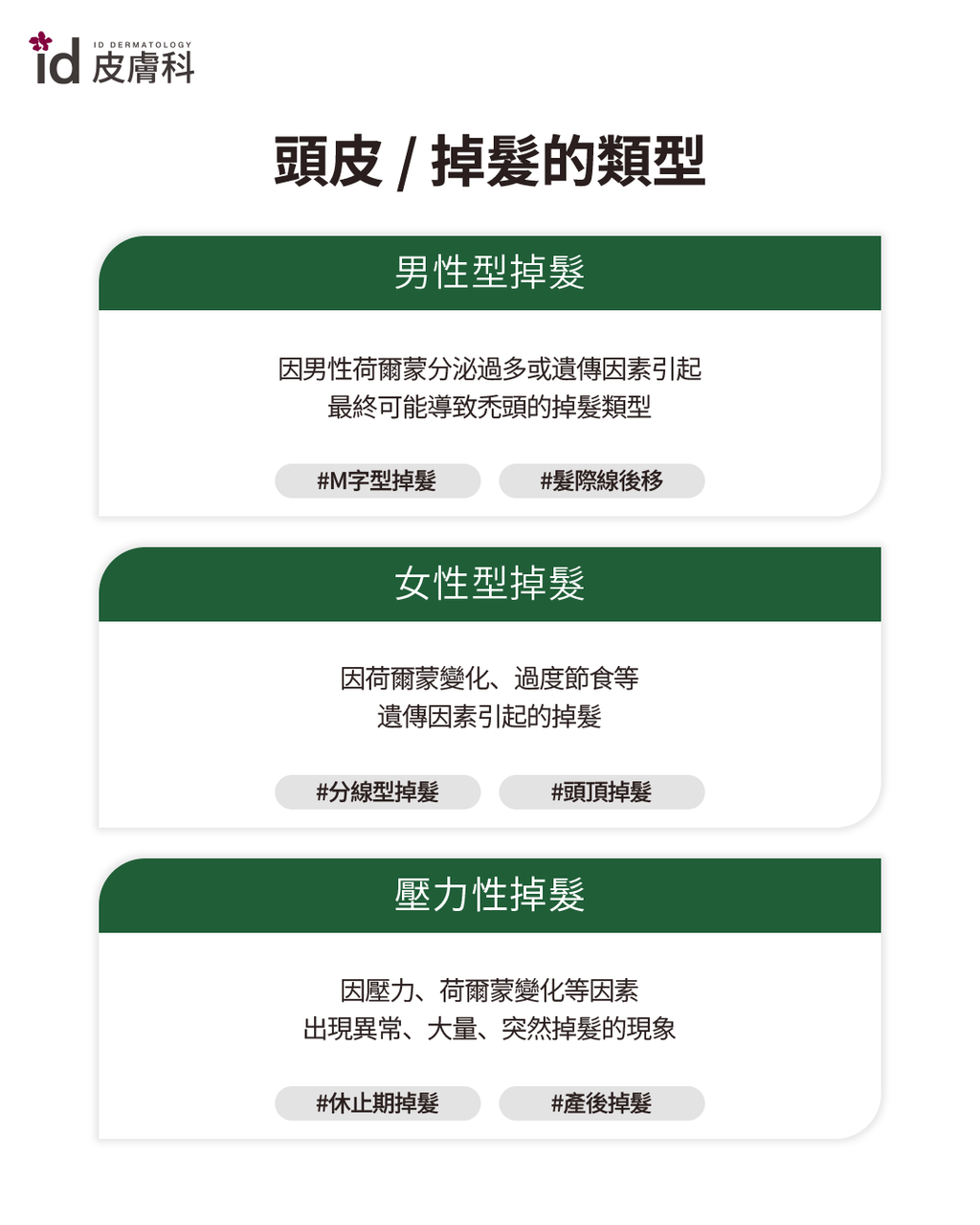 id ID DERMATOLOGY 皮膚科

頭皮 / 掉髮的類型

男性型掉髮

因男性荷爾蒙分泌過多或遺傳因素引起
最終可能導致禿頭的掉髮類型

#M字型掉髮 #髮際線後移

女性型掉髮

因荷爾蒙變化、過度節食等
遺傳因素引起的掉髮

#分線型掉髮 #頭頂掉髮

壓力性掉髮

因壓力、荷爾蒙變化等因素
出現異常、大量、突然掉髮的現象

#休止期掉髮 #產後掉髮